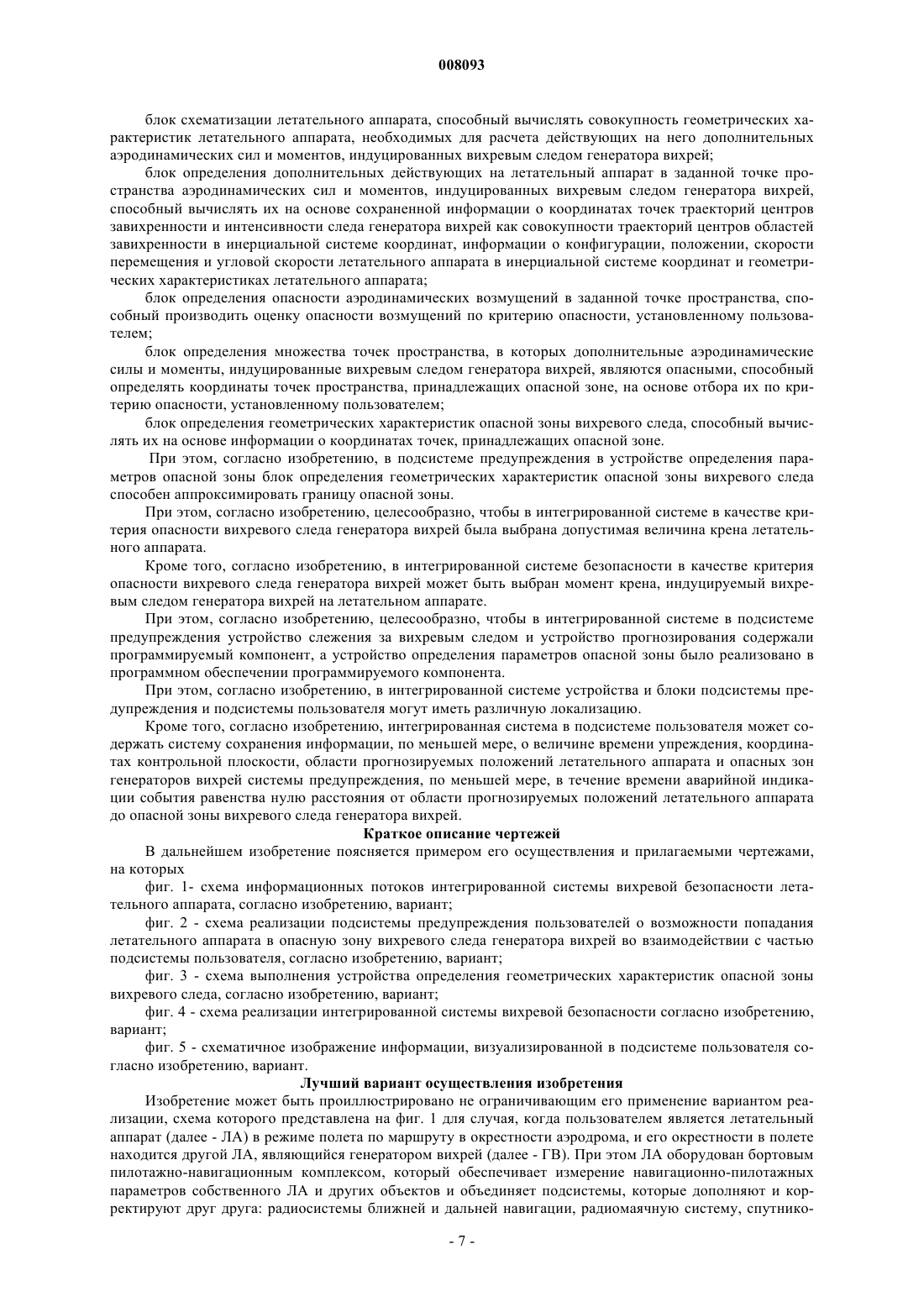 008093

блок схематизации летательного аппарата, способный вычислять совокупность геометрических характеристик летательного аппарата, необходимых для расчета действующих на него дополнительных аэродинамических сил и моментов, индуцированных вихревым следом генератора вихрей;

блок определения дополнительных действующих на летательный аппарат в заданной точке пространства аэродинамических сил и моментов, индуцированных вихревым следом генератора вихрей, способный вычислять их на основе сохраненной информации о координатах точек траекторий центров завихренности и интенсивности следа генератора вихрей как совокупности траекторий центров областей завихренности в инерциальной системе координат, информации о конфигурации, положении, скорости перемещения и угловой скорости летательного аппарата в инерциальной системе координат и геометрических характеристиках летательного аппарата;

блок определения опасности аэродинамических возмущений в заданной точке пространства, способный производить оценку опасности возмущений по критерию опасности, установленному пользователем;

блок определения множества точек пространства, в которых дополнительные аэродинамические силы и моменты, индуцированные вихревым следом генератора вихрей, являются опасными, способный определять координаты точек пространства, принадлежащих опасной зоне, на основе отбора их по критерию опасности, установленному пользователем;

блок определения геометрических характеристик опасной зоны вихревого следа, способный вычислять их на основе информации о координатах точек, принадлежащих опасной зоне.

При этом, согласно изобретению, в подсистеме предупреждения в устройстве определения параметров опасной зоны блок определения геометрических характеристик опасной зоны вихревого следа способен аппроксимировать границу опасной зоны.

При этом, согласно изобретению, целесообразно, чтобы в интегрированной системе в качестве критерия опасности вихревого следа генератора вихрей была выбрана допустимая величина крена летательного аппарата.

Кроме того, согласно изобретению, в интегрированной системе безопасности в качестве критерия опасности вихревого следа генератора вихрей может быть выбран момент крена, индуцируемый вихревым следом генератора вихрей на летательном аппарате.

При этом, согласно изобретению, целесообразно, чтобы в интегрированной системе в подсистеме предупреждения устройство слежения за вихревым следом и устройство прогнозирования содержали программируемый компонент, а устройство определения параметров опасной зоны было реализовано в программном обеспечении программируемого компонента.

При этом, согласно изобретению, в интегрированной системе устройства и блоки подсистемы предупреждения и подсистемы пользователя могут иметь различную локализацию.

Кроме того, согласно изобретению, интегрированная система в подсистеме пользователя может содержать систему сохранения информации, по меньшей мере, о величине времени упреждения, координатах контрольной плоскости, области прогнозируемых положений летательного аппарата и опасных зон генераторов вихрей системы предупреждения, по меньшей мере, в течение времени аварийной индикации события равенства нулю расстояния от области прогнозируемых положений летательного аппарата до опасной зоны вихревого следа генератора вихрей.

Краткое описание чертежей

В дальнейшем изобретение поясняется примером его осуществления и прилагаемыми чертежами, на которых

фиг. 1- схема информационных потоков интегрированной системы вихревой безопасности летательного аппарата, согласно изобретению, вариант;

фиг. 2 - схема реализации подсистемы предупреждения пользователей о возможности попадания летательного аппарата в опасную зону вихревого следа генератора вихрей во взаимодействии с частью подсистемы пользователя, согласно изобретению, вариант;

фиг. 3 - схема выполнения устройства определения геометрических характеристик опасной зоны вихревого следа, согласно изобретению, вариант;

фиг. 4 - схема реализации интегрированной системы вихревой безопасности согласно изобретению, вариант;

фиг. 5 - схематичное изображение информации, визуализированной в подсистеме пользователя согласно изобретению, вариант.

Лучший вариант осуществления изобретения

Изобретение может быть проиллюстрировано не ограничивающим его применение вариантом реализации, схема которого представлена на фиг. 1 для случая, когда пользователем является летательный аппарат (далее - ЛА) в режиме полета по маршруту в окрестности аэродрома, и его окрестности в полете находится другой ЛА, являющийся генератором вихрей (далее - ГВ). При этом ЛА оборудован бортовым пилотажно-навигационным комплексом, который обеспечивает измерение навигационно-пилотажных параметров собственного ЛА и других объектов и объединяет подсистемы, которые дополняют и корректируют друг друга: радиосистемы ближней и дальней навигации, радиомаячную систему, спутнико-

- 7 -